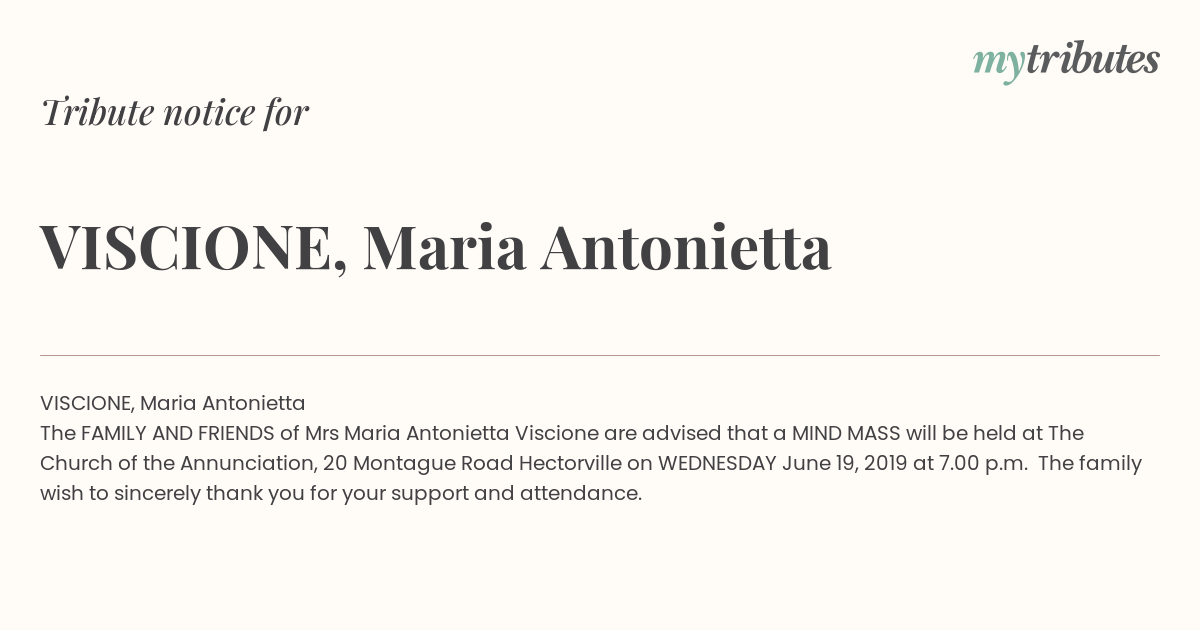 mytributes

Tribute notice for

VISCIONE, Maria Antonietta

VISCIONE, Maria Antonietta
The FAMILY AND FRIENDS of Mrs Maria Antonietta Viscione are advised that a MIND MASS will be held at The Church of the Annunciation, 20 Montague Road Hectorville on WEDNESDAY June 19, 2019 at 7.00 p.m. The family wish to sincerely thank you for your support and attendance.